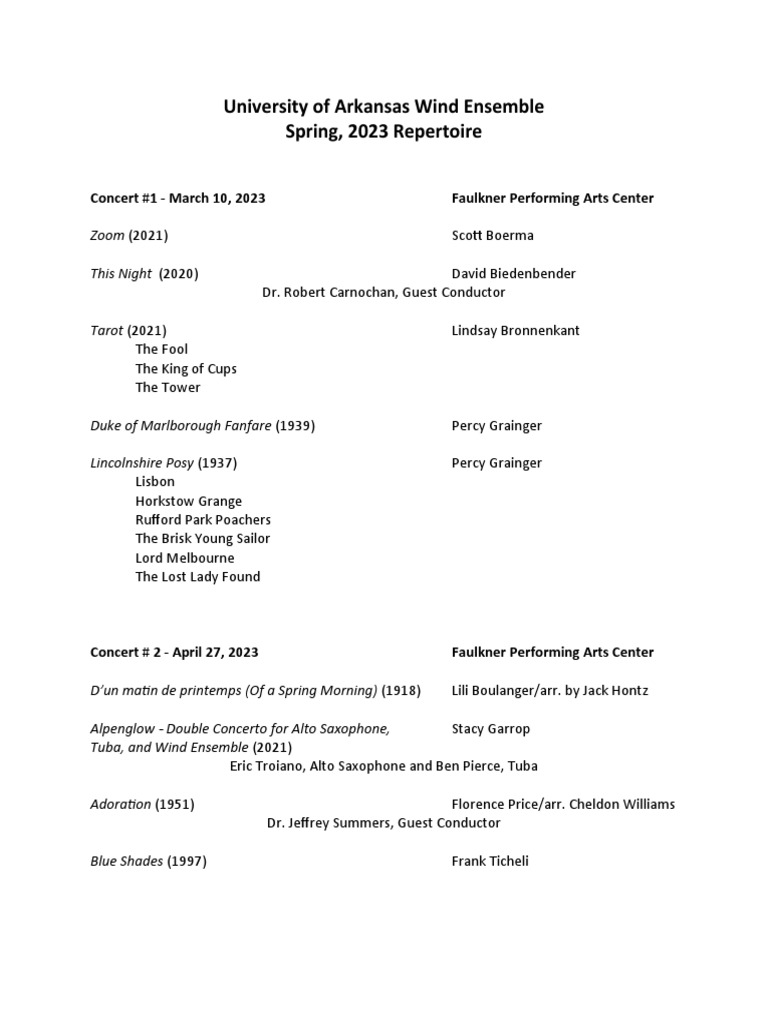 University of Arkansas Wind Ensemble
Spring, 2023 Repertoire

Concert #1 - March 10, 2023 Faulkner Performing Arts Center

Zoom (2021) Scott Boerma

This Night (2020) David Biedenbender
Dr. Robert Carnochan, Guest Conductor

Tarot (2021) Lindsay Bronnenkant
The Fool
The King of Cups
The Tower

Duke of Marlborough Fanfare (1939) Percy Grainger

Lincolnshire Posy (1937) Percy Grainger
Lisbon
Horkstow Grange
Rufford Park Poachers
The Brisk Young Sailor
Lord Melbourne
The Lost Lady Found

Concert # 2 - April 27, 2023 Faulkner Performing Arts Center

D'un matin de printemps (Of a Spring Morning) (1918) Lili Boulanger/arr. by Jack Hontz

Alpenglow - Double Concerto for Alto Saxophone, Tuba, and Wind Ensemble (2021) Stacy Garrop
Eric Troiano, Alto Saxophone and Ben Pierce, Tuba

Adoration (1951) Florence Price/arr. Cheldon Williams
Dr. Jeffrey Summers, Guest Conductor

Blue Shades (1997) Frank Ticheli